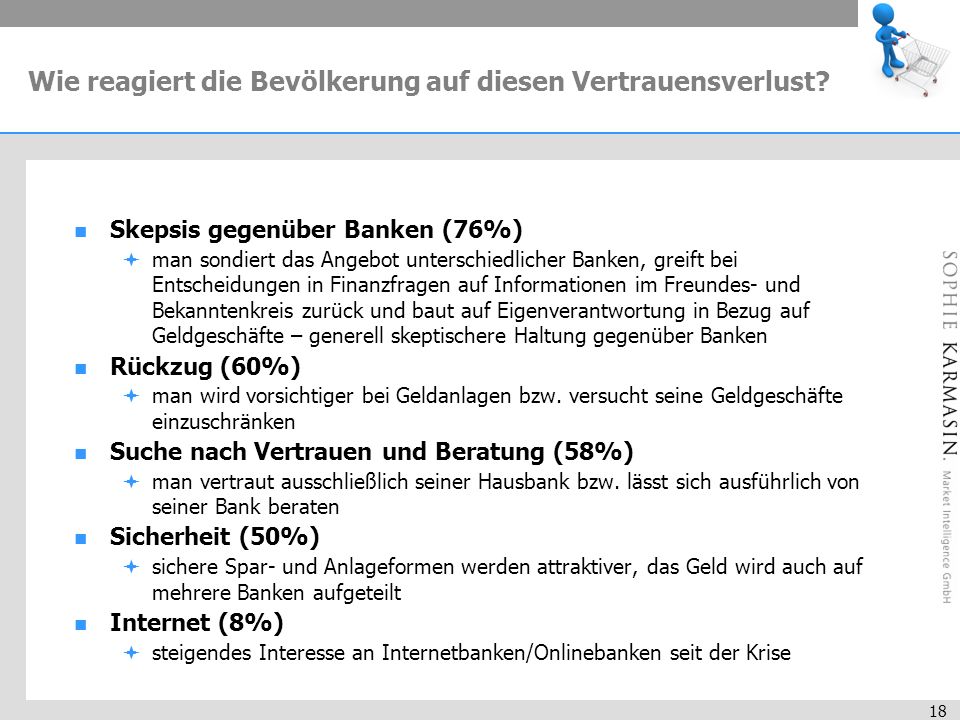 Wie reagiert die Bevölkerung auf diesen Vertrauensverlust?

Skepsis gegenüber Banken (76%)

man sondiert das Angebot unterschiedlicher Banken, greift bei Entscheidungen in Finanzfragen auf Informationen im Freundes- und Bekanntenkreis zurück und baut auf Eigenverantwortung in Bezug auf Geldgeschäfte – generell skeptischere Haltung gegenüber Banken

Rückzug (60%)

man wird vorsichtiger bei Geldanlagen bzw. versucht seine Geldgeschäfte einzuschränken

Suche nach Vertrauen und Beratung (58%)

man vertraut ausschließlich seiner Hausbank bzw. lässt sich ausführlich von seiner Bank beraten

Sicherheit (50%)

sichere Spar- und Anlageformen werden attraktiver, das Geld wird auch auf mehrere Banken aufgeteilt

Internet (8%)

steigendes Interesse an Internetbanken/Onlinebanken seit der Krise

SOPHIE KARMASIN. Market Intelligence GmbH

18